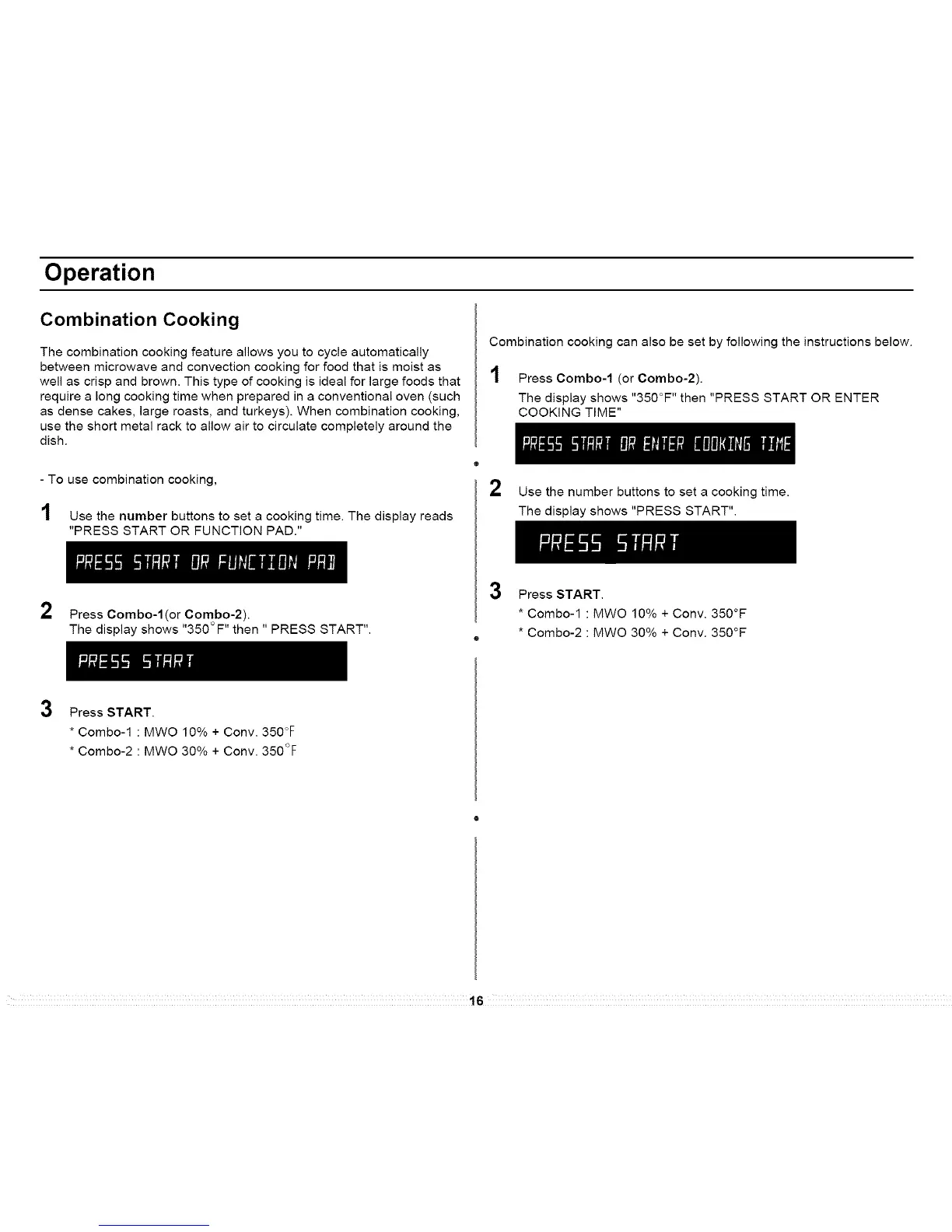 Operation

Combination Cooking

The combination cooking feature allows you to cycle automatically between microwave and convection cooking for food that is moist as well as crisp and brown. This type of cooking is ideal for large foods that require a long cooking time when prepared in a conventional oven (such as dense cakes, large roasts, and turkeys). When combination cooking, use the short metal rack to allow air to circulate completely around the dish.

- To use combination cooking,

1 Use the number buttons to set a cooking time. The display reads "PRESS START OR FUNCTION PAD."

PRESS START OR FUNCTION PAD

2 Press Combo-1(or Combo-2).
The display shows "350°F" then " PRESS START".

PRESS START

3 Press START.
* Combo-1 : MWO 10% + Conv. 350°F
* Combo-2 : MWO 30% + Conv. 350°F

Combination cooking can also be set by following the instructions below.

1 Press Combo-1 (or Combo-2).
The display shows "350°F" then "PRESS START OR ENTER COOKING TIME"

PRESS START OR ENTER COOKING TIME

2 Use the number buttons to set a cooking time.
The display shows "PRESS START".

PRESS START

3 Press START.
* Combo-1 : MWO 10% + Conv. 350°F
* Combo-2 : MWO 30% + Conv. 350°F

16